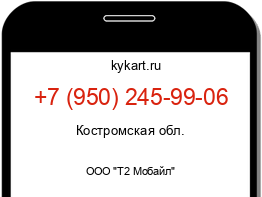 kykart.ru

+7 (950) 245-99-06

Костромская обл.

ООО "Т2 Мобайл"